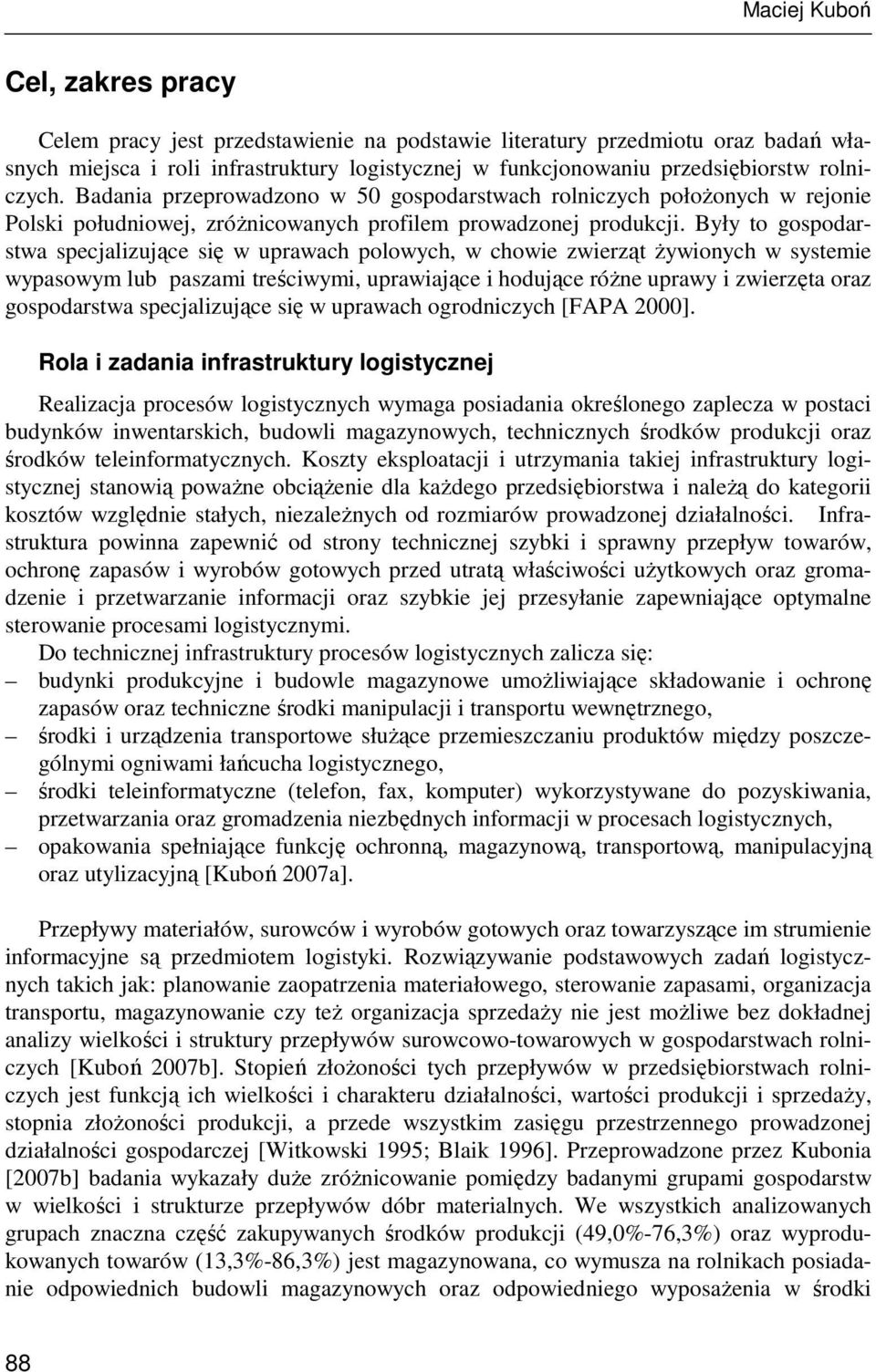 Maciej Kuboń

Cel, zakres pracy

Celem pracy jest przedstawienie na podstawie literatury przedmiotu oraz badań własnych miejsca i roli infrastruktury logistycznej w funkcjonowaniu przedsiębiorstw rolniczych. Badania przeprowadzono w 50 gospodarstwach rolniczych położonych w rejonie Polski południowej, zróżnicowanych profilem prowadzonej produkcji. Były to gospodarstwa specjalizujące się w uprawach polowych, w chowie zwierząt żywionych w systemie wypasowym lub paszami treściwymi, uprawiające i hodujące różne uprawy i zwierzęta oraz gospodarstwa specjalizujące się w uprawach ogrodniczych [FAPA 2000].

Rola i zadania infrastruktury logistycznej

Realizacja procesów logistycznych wymaga posiadania określonego zaplecza w postaci budynków inwentarskich, budowli magazynowych, technicznych środków produkcji oraz środków teleinformatycznych. Koszty eksploatacji i utrzymania takiej infrastruktury logistycznej stanowią poważne obciążenie dla każdego przedsiębiorstwa i należą do kategorii kosztów względnie stałych, niezależnych od rozmiarów prowadzonej działalności. Infrastruktura powinna zapewnić od strony technicznej szybki i sprawny przepływ towarów, ochronę zapasów i wyrobów gotowych przed utratą właściwości użytkowych oraz gromadzenie i przetwarzanie informacji oraz szybkie jej przesyłanie zapewniające optymalne sterowanie procesami logistycznymi.
Do technicznej infrastruktury procesów logistycznych zalicza się:
– budynki produkcyjne i budowle magazynowe umożliwiające składowanie i ochronę zapasów oraz techniczne środki manipulacji i transportu wewnętrznego,
– środki i urządzenia transportowe służące przemieszczaniu produktów między poszczególnymi ogniwami łańcucha logistycznego,
– środki teleinformatyczne (telefon, fax, komputer) wykorzystywane do pozyskiwania, przetwarzania oraz gromadzenia niezbędnych informacji w procesach logistycznych,
– opakowania spełniające funkcję ochronną, magazynową, transportową, manipulacyjną oraz utylizacyjną [Kuboń 2007a].

Przepływy materiałów, surowców i wyrobów gotowych oraz towarzyszące im strumienie informacyjne są przedmiotem logistyki. Rozwiązywanie podstawowych zadań logistycznych takich jak: planowanie zaopatrzenia materiałowego, sterowanie zapasami, organizacja transportu, magazynowanie czy też organizacja sprzedaży nie jest możliwe bez dokładnej analizy wielkości i struktury przepływów surowcowo-towarowych w gospodarstwach rolniczych [Kuboń 2007b]. Stopień złożoności tych przepływów w przedsiębiorstwach rolniczych jest funkcją ich wielkości i charakteru działalności, wartości produkcji i sprzedaży, stopnia złożoności produkcji, a przede wszystkim zasięgu przestrzennego prowadzonej działalności gospodarczej [Witkowski 1995; Blaik 1996]. Przeprowadzone przez Kubonia [2007b] badania wykazały duże zróżnicowanie pomiędzy badanymi grupami gospodarstw w wielkości i strukturze przepływów dóbr materialnych. We wszystkich analizowanych grupach znaczna część zakupywanych środków produkcji (49,0%-76,3%) oraz wyprodukowanych towarów (13,3%-86,3%) jest magazynowana, co wymusza na rolnikach posiadanie odpowiednich budowli magazynowych oraz odpowiedniego wyposażenia w środki

88